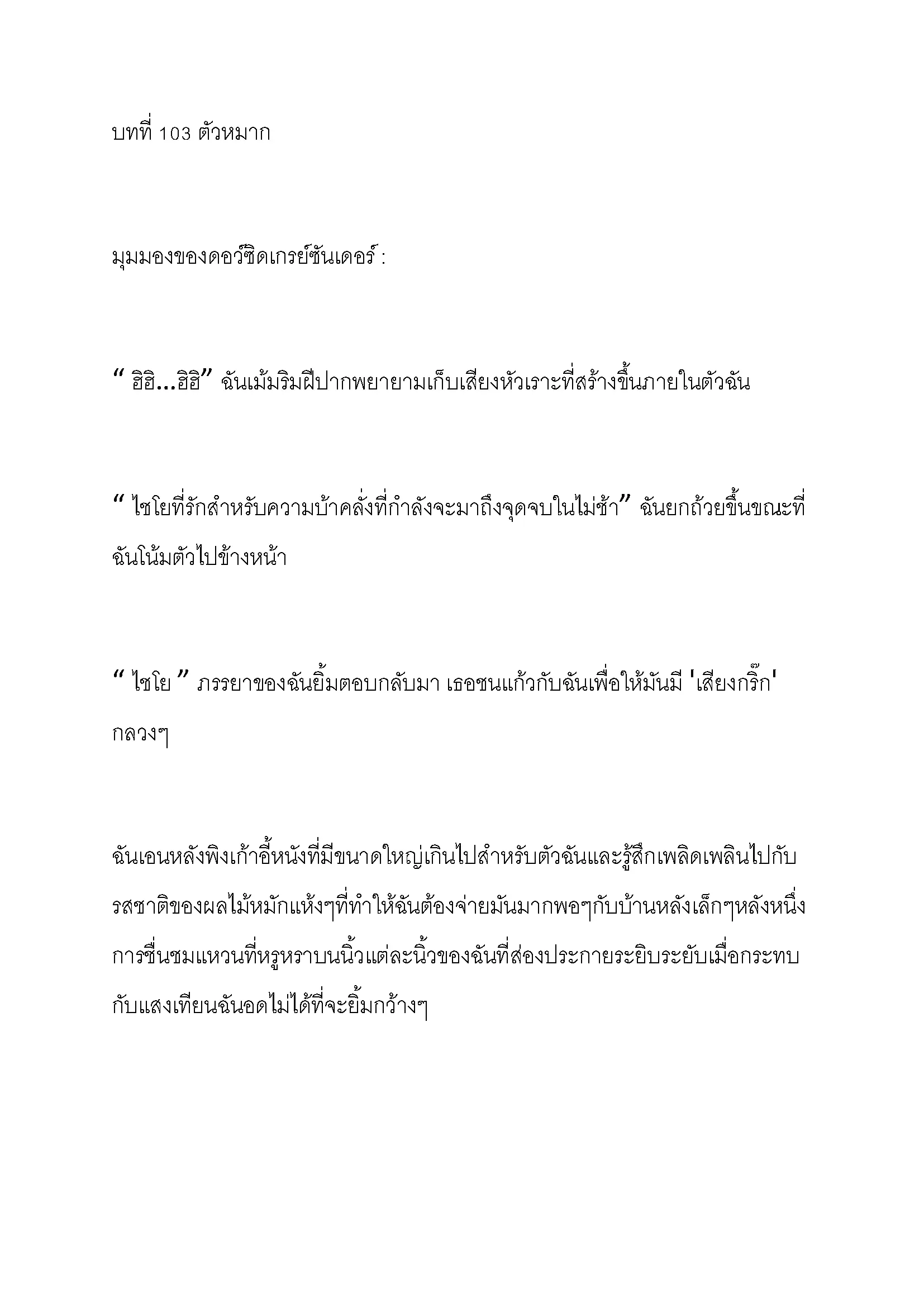 บทที่ 103 ตัวหมาก

มุมมองของดอว์ซิดเกรย์ซันเดอร์ :

“ ฮิฮิ...ฮิฮิ” ฉันเม้มริมฝีปากพยายามเก็บเสียงหัวเราะที่สร้างขึ้นภายในตัวฉัน

“ ไชโยที่รักสำหรับความบ้าคลั่งที่กำลังจะมาถึงจุดจบในไม่ช้า” ฉันยกถ้วยขึ้นขณะที่ฉันโน้มตัวไปข้างหน้า

“ ไชโย ” ภรรยาของฉันยิ้มตอบกลับมา เธอชนแก้วกับฉันเพื่อให้มันมี 'เสียงกริ๊ก' กลวงๆ

ฉันเอนหลังพิงเก้าอี้หนังที่มีขนาดใหญ่เกินไปสำหรับตัวฉันและรู้สึกเพลิดเพลินไปกับรสชาติของผลไม้หมักแห้งๆที่ทำให้ฉันต้องจ่ายมันมากพอๆกับบ้านหลังเล็กๆหลังหนึ่ง การชื่นชมแหวนที่หรูหราบนนิ้วแต่ละนิ้วของฉันที่ส่องประกายระยิบระยับเมื่อกระทบกับแสงเทียนฉันอดไม่ได้ที่จะยิ้มกว้างๆ